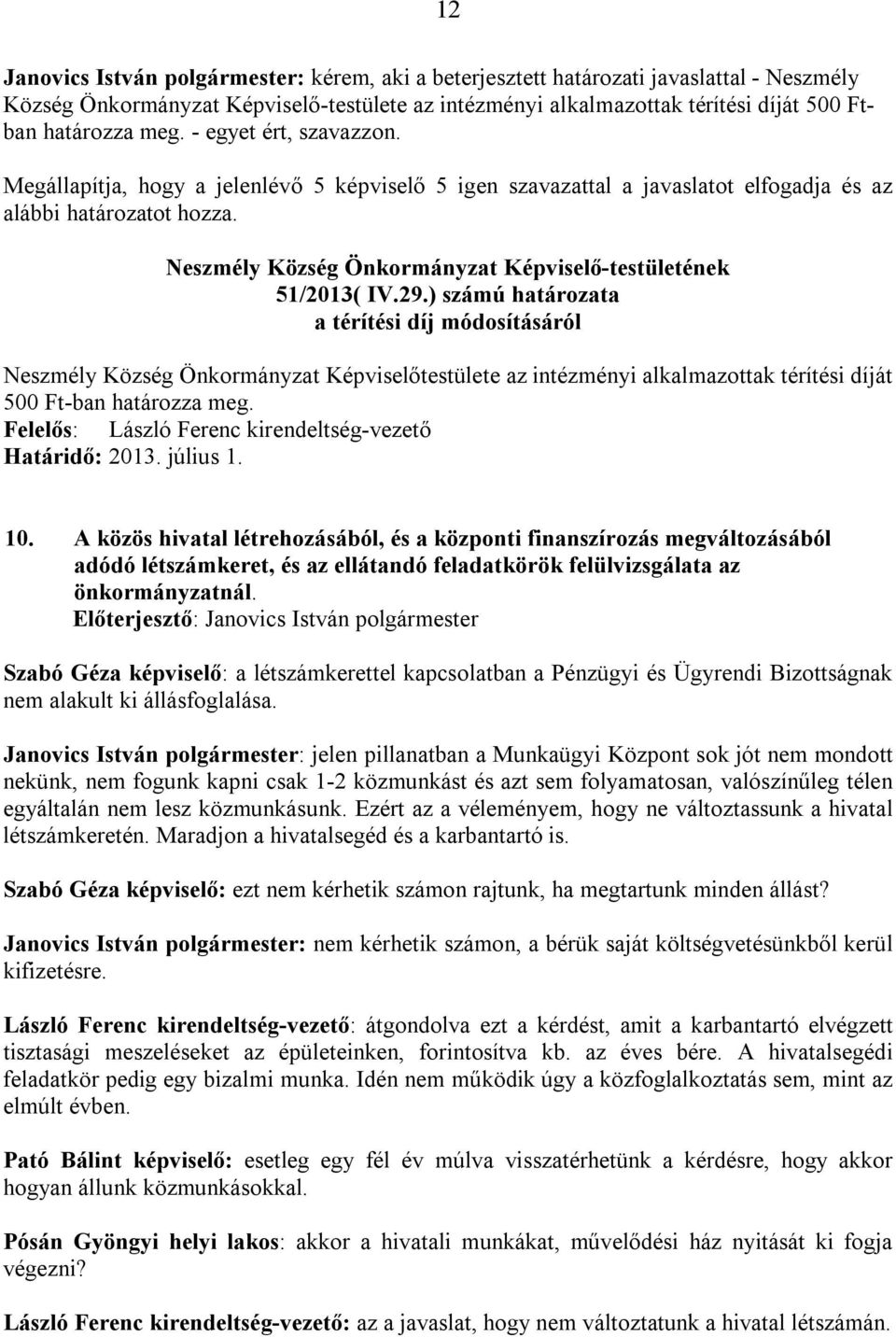 12

Janovics István polgármester: kérem, aki a beterjesztett határozati javaslattal - Neszmély Község Önkormányzat Képviselő-testülete az intézményi alkalmazottak térítési díját 500 Ft-ban határozza meg. - egyet ért, szavazzon.

Megállapítja, hogy a jelenlévő 5 képviselő 5 igen szavazattal a javaslatot elfogadja és az alábbi határozatot hozza.

Neszmély Község Önkormányzat Képviselő-testületének
51/2013( IV.29.) számú határozata
a térítési díj módosításáról

Neszmély Község Önkormányzat Képviselőtestülete az intézményi alkalmazottak térítési díját 500 Ft-ban határozza meg.
Felelős: László Ferenc kirendeltség-vezető
Határidő: 2013. július 1.

10. A közös hivatal létrehozásából, és a központi finanszírozás megváltozásából adódó létszámkeret, és az ellátandó feladatkörök felülvizsgálata az önkormányzatnál.
Előterjesztő: Janovics István polgármester

Szabó Géza képviselő: a létszámkerettel kapcsolatban a Pénzügyi és Ügyrendi Bizottságnak nem alakult ki állásfoglalása.

Janovics István polgármester: jelen pillanatban a Munkaügyi Központ sok jót nem mondott nekünk, nem fogunk kapni csak 1-2 közmunkást és azt sem folyamatosan, valószínűleg télen egyáltalán nem lesz közmunkásunk. Ezért az a véleményem, hogy ne változtassunk a hivatal létszámkeretén. Maradjon a hivatalsegéd és a karbantartó is.

Szabó Géza képviselő: ezt nem kérhetik számon rajtunk, ha megtartunk minden állást?

Janovics István polgármester: nem kérhetik számon, a bérük saját költségvetésünkből kerül kifizetésre.

László Ferenc kirendeltség-vezető: átgondolva ezt a kérdést, amit a karbantartó elvégzett tisztasági meszeléseket az épületeinken, forintosítva kb. az éves bére. A hivatalsegédi feladatkör pedig egy bizalmi munka. Idén nem működik úgy a közfoglalkoztatás sem, mint az elmúlt évben.

Pató Bálint képviselő: esetleg egy fél év múlva visszatérhetünk a kérdésre, hogy akkor hogyan állunk közmunkásokkal.

Pósán Gyöngyi helyi lakos: akkor a hivatali munkákat, művelődési ház nyitását ki fogja végezni?

László Ferenc kirendeltség-vezető: az a javaslat, hogy nem változtatunk a hivatal létszámán.